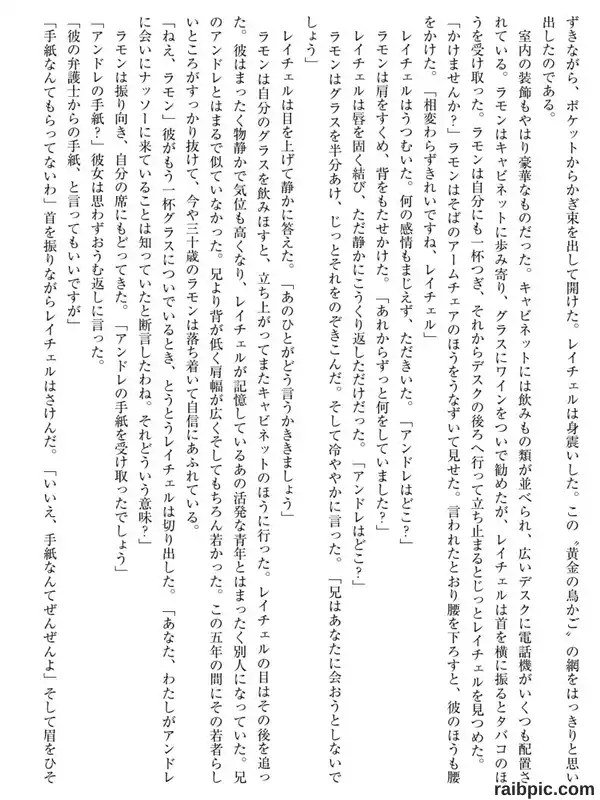 ずきながら、ポケットからかぎ束を出して開けた。レイチェルは身震いした。この〝黄金の鳥かご〟の網をはっきりと思い出したのである。

室内の装飾もやはり豪華なものだった。キャビネットには飲みもの類が並べられ、広いデスクに電話機がいくつも配置されている。ラモンはキャビネットに歩み寄り、グラスにワインをついで勧めたが、レイチェルは首を横に振るとタバコのほうを受け取った。ラモンは自分にも一杯つぎ、それからデスクの後ろへ行って立ち止まるとじっとレイチェルを見つめた。

「かけませんか?」ラモンはそばのアームチェアのほうをうなずいて見せた。言われたとおり腰を下ろすと、彼のほうも腰をかけた。「相変わらずきれいですね、レイチェル」

レイチェルはうつむいた。何の感情もまじえず、ただきいた。「アンドレはどこ?」

ラモンは肩をすくめ、背をもたせかけた。「あれからずっと何をしていました?」

レイチェルは唇を固く結び、ただ静かにこうくり返しただけだった。「アンドレはどこ?」

ラモンはグラスを半分あけ、じっとそれをのぞきこんだ。そして冷ややかに言った。「兄はあなたに会おうとしないでしょう」

レイチェルは目を上げて静かに答えた。「あのひとがどう言うかききましょう」

ラモンは自分のグラスを飲みほすと、立ち上がってまたキャビネットのほうに行った。レイチェルの目はその後を追った。彼はまったく物静かで気位も高くなり、レイチェルが記憶しているあの活発な青年とはまったく別人になっていた。兄のアンドレとはまるで似ていなかった。兄より背が低く肩幅が広くそしてもちろん若かった。この五年の間にその若者らしいところがすっかり抜けて、今や三十歳のラモンは落ち着いて自信にあふれている。

「ねえ、ラモン」彼がもう一杯グラスについでいるとき、とうとうレイチェルは切り出した。「あなた、わたしがアンドレに会いにナッソーに来ていることは知っていたと断言したわね。それどういう意味?」

ラモンは振り向き、自分の席にもどってきた。「アンドレの手紙を受け取ったでしょう」

「アンドレの手紙?」彼女は思わずおうむ返しに言った。

「彼の弁護士からの手紙、と言ってもいいですが」

「手紙なんてもらってないわ」首を振りながらレイチェルはさけんだ。「いいえ、手紙なんてぜんぜんよ」そして眉をひそ

raibpic.com